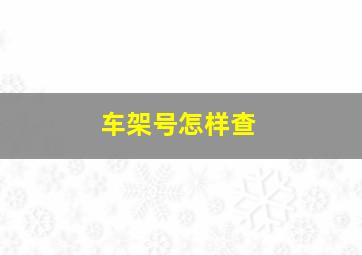 车架号怎样查